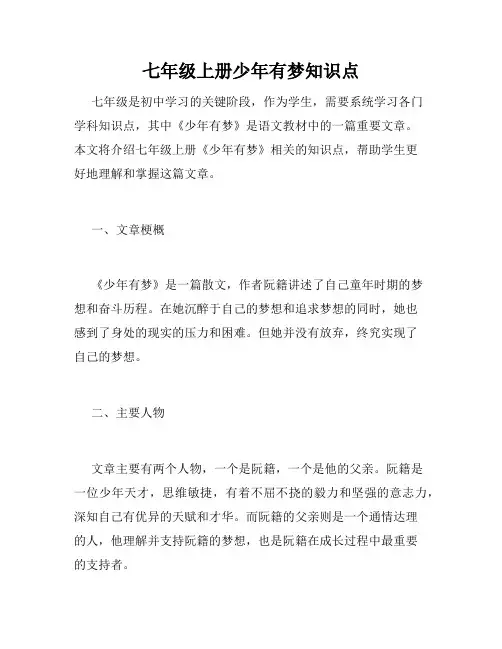 七年级上册少年有梦知识点

七年级是初中学习的关键阶段，作为学生，需要系统学习各门学科知识点，其中《少年有梦》是语文教材中的一篇重要文章。本文将介绍七年级上册《少年有梦》相关的知识点，帮助学生更好地理解和掌握这篇文章。

一、文章梗概

《少年有梦》是一篇散文，作者阮籍讲述了自己童年时期的梦想和奋斗历程。在她沉醉于自己的梦想和追求梦想的同时，她也感到了身处的现实的压力和困难。但她并没有放弃，终究实现了自己的梦想。

二、主要人物

文章主要有两个人物，一个是阮籍，一个是他的父亲。阮籍是一位少年天才，思维敏捷，有着不屈不挠的毅力和坚强的意志力，深知自己有优异的天赋和才华。而阮籍的父亲则是一个通情达理的人，他理解并支持阮籍的梦想，也是阮籍在成长过程中最重要的支持者。